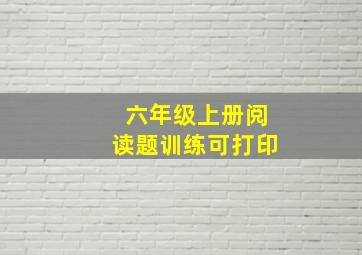 六年级上册阅读题训练可打印